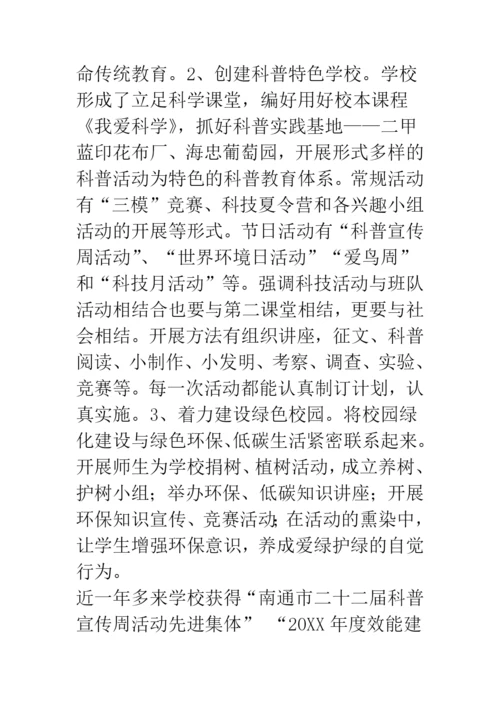 命传统教育。2、创建科普特色学校。学校形成了立足科学课堂，编好用好校本课程《我爱科学》，抓好科普实践基地——二甲蓝印花布厂、海忠葡萄园，开展形式多样的科普活动为特色的科普教育体系。常规活动有“三模”竞赛、科技夏令营和各兴趣小组活动的开展等形式。节日活动有“科普宣传周活动”、“世界环境日活动”“爱鸟周”和“科技月活动”等。强调科技活动与班队活动相结合也要与第二课堂相结，更要与社会相结。开展方法有组织讲座，征文、科普阅读、小制作、小发明、考察、调查、实验、竞赛等。每一次活动都能认真制订计划，认真实施。3、着力建设绿色校园。将校园绿化建设与绿色环保、低碳生活紧密联系起来。开展师生为学校捐树、植树活动，成立养树、护树小组；举办环保、低碳知识讲座；开展环保知识宣传、竞赛活动;在活动的熏染中，让学生增强环保意识，养成爱绿护绿的自觉行为。

近一年多来学校获得“南通市二十二届科普宣传周活动先进集体” “20XX 年度效能建